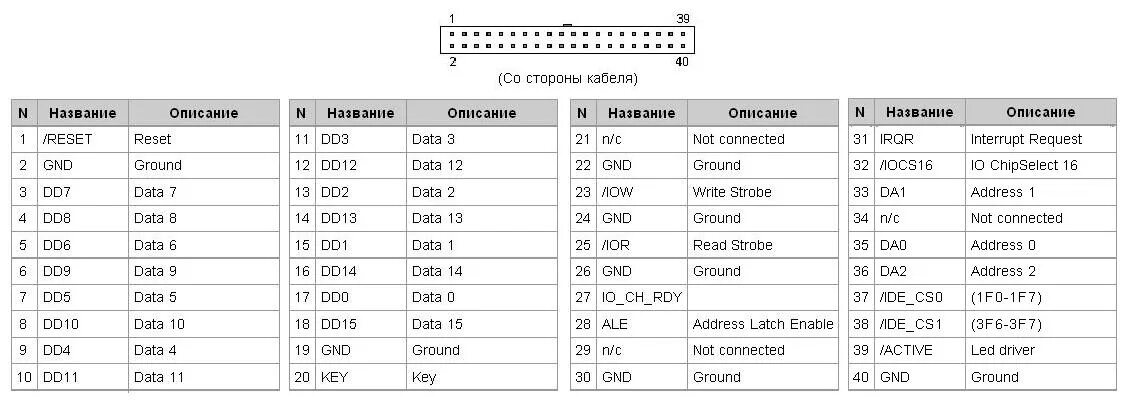 1 39
2 40
(Со стороны кабеля)

| N | Название | Описание |
|---|---|---|
| 1 | /RESET | Reset |
| 2 | GND | Ground |
| 3 | DD7 | Data 7 |
| 4 | DD8 | Data 8 |
| 5 | DD6 | Data 6 |
| 6 | DD9 | Data 9 |
| 7 | DD5 | Data 5 |
| 8 | DD10 | Data 10 |
| 9 | DD4 | Data 4 |
| 10 | DD11 | Data 11 |

| N | Название | Описание |
|---|---|---|
| 11 | DD3 | Data 3 |
| 12 | DD12 | Data 12 |
| 13 | DD2 | Data 2 |
| 14 | DD13 | Data 13 |
| 15 | DD1 | Data 1 |
| 16 | DD14 | Data 14 |
| 17 | DD0 | Data 0 |
| 18 | DD15 | Data 15 |
| 19 | GND | Ground |
| 20 | KEY | Key |

| N | Название | Описание |
|---|---|---|
| 21 | n/c | Not connected |
| 22 | GND | Ground |
| 23 | /IOW | Write Strobe |
| 24 | GND | Ground |
| 25 | /IOR | Read Strobe |
| 26 | GND | Ground |
| 27 | IO_CH_RDY | |
| 28 | ALE | Address Latch Enable |
| 29 | n/c | Not connected |
| 30 | GND | Ground |

| N | Название | Описание |
|---|---|---|
| 31 | IRQR | Interrupt Request |
| 32 | /IOCS16 | IO ChipSelect 16 |
| 33 | DA1 | Address 1 |
| 34 | n/c | Not connected |
| 35 | DA0 | Address 0 |
| 36 | DA2 | Address 2 |
| 37 | /IDE_CS0 | (1F0-1F7) |
| 38 | /IDE_CS1 | (3F6-3F7) |
| 39 | /ACTIVE | Led driver |
| 40 | GND | Ground |